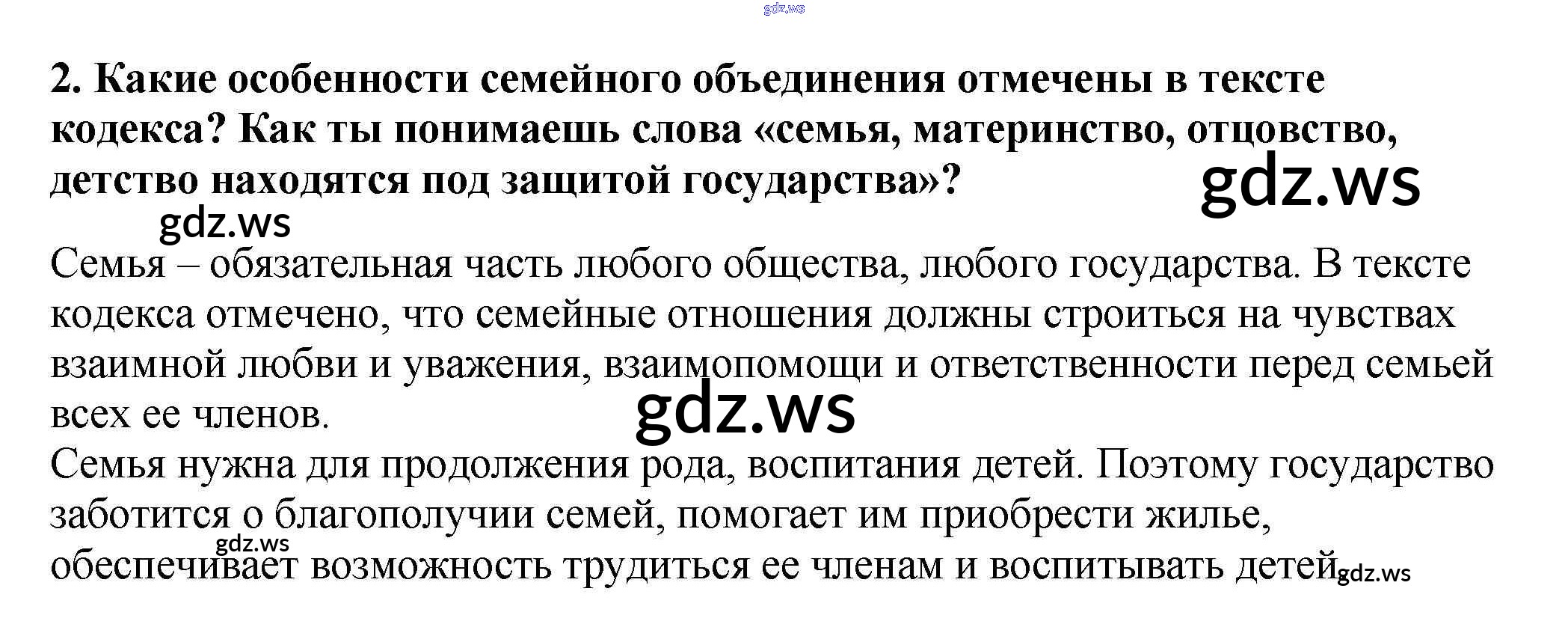 2. Какие особенности семейного объединения отмечены в тексте кодекса? Как ты понимаешь слова «семья, материнство, отцовство, детство находятся под защитой государства»?

Семья – обязательная часть любого общества, любого государства. В тексте кодекса отмечено, что семейные отношения должны строиться на чувствах взаимной любви и уважения, взаимопомощи и ответственности перед семьей всех ее членов.

Семья нужна для продолжения рода, воспитания детей. Поэтому государство заботится о благополучии семей, помогает им приобрести жилье, обеспечивает возможность трудиться ее членам и воспитывать детей

gdz.ws